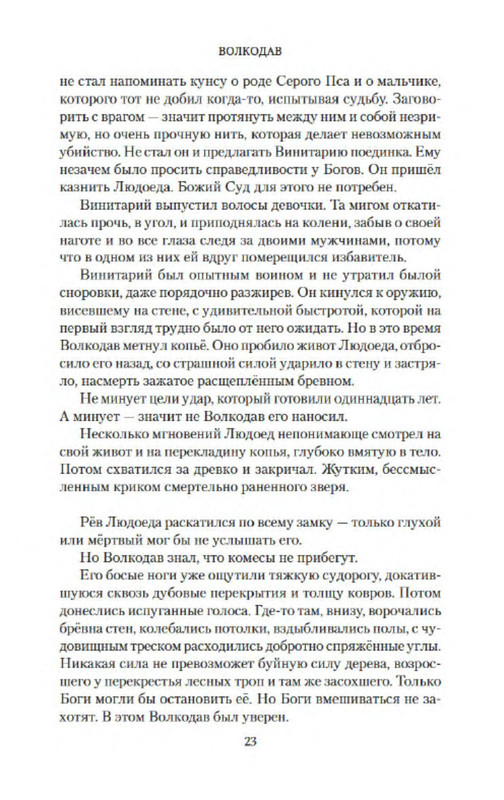 ВОЛКОДАВ

не стал напоминать кунсу о роде Серого Пса и о мальчике, которого тот не добил когда-то, испытывая судьбу. Заговорить с врагом — значит протянуть между ним и собой незримую, но очень прочную нить, которая делает невозможным убийство. Не стал он и предлагать Винитарию поединка. Ему незачем было просить справедливости у Богов. Он пришёл казнить Людоеда. Божий Суд для этого не потребен.

Винитарий выпустил волосы девочки. Та мигом откатилась прочь, в угол, и приподнялась на колени, забыв о своей наготе и во все глаза следя за двоими мужчинами, потому что в одном из них ей вдруг померещился избавитель.

Винитарий был опытным воином и не утратил былой сноровки, даже порядочно разжирев. Он кинулся к оружию, висевшему на стене, с удивительной быстротой, которой на первый взгляд трудно было от него ожидать. Но в это время Волкодав метнул копьё. Оно пробило живот Людоеда, отбросило его назад, со страшной силой ударило в стену и застряло, насмерть зажатое расщеплённым бревном.

Не минует цели удар, который готовили одиннадцать лет. А минует — значит не Волкодав его наносил.

Несколько мгновений Людоед непонимающе смотрел на свой живот и на перекладину копья, глубоко вмятую в тело. Потом схватился за древко и закричал. Жутким, бессмысленным криком смертельно раненного зверя.

Рёв Людоеда раскатился по всему замку — только глухой или мёртвый мог бы не услышать его.

Но Волкодав знал, что комесы не прибегут.

Его босые ноги уже ощутили тяжкую судорогу, докатившуюся сквозь дубовые перекрытия и толщу ковров. Потом донеслись испуганные голоса. Где-то там, внизу, ворочались брёвна стен, колебались потолки, вздыбливались полы, с чудовищным треском расходились добротно спряжённые углы. Никакая сила не превозможет буйную силу дерева, возросшего у перекрестья лесных троп и там же засохшего. Только Боги могли бы остановить её. Но Боги вмешиваться не захотят. В этом Волкодав был уверен.

23